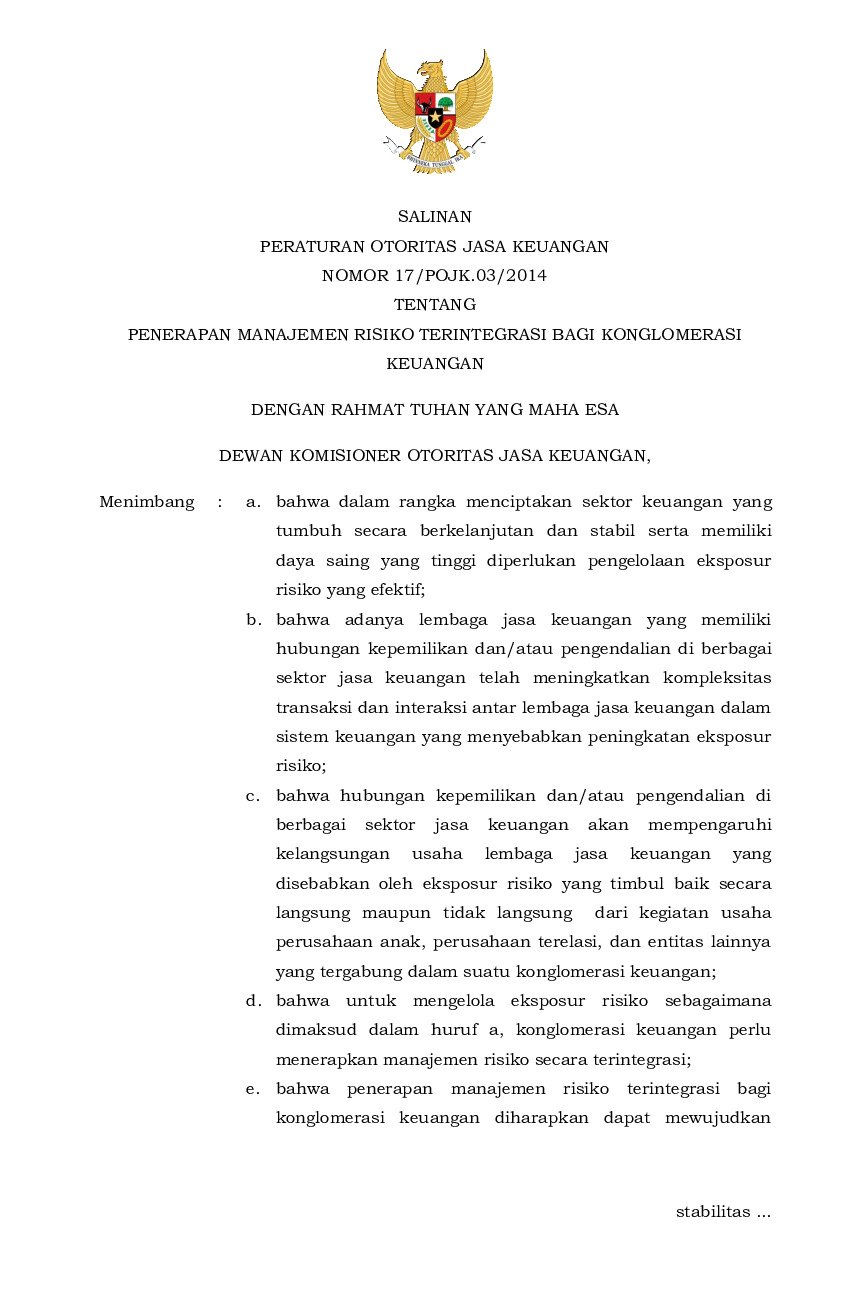 BHINNEKA TUNGGAL IKA

SALINAN
PERATURAN OTORITAS JASA KEUANGAN
NOMOR 17/POJK.03/2014
TENTANG
PENERAPAN MANAJEMEN RISIKO TERINTEGRASI BAGI KONGLOMERASI KEUANGAN

DENGAN RAHMAT TUHAN YANG MAHA ESA

DEWAN KOMISIONER OTORITAS JASA KEUANGAN,

Menimbang : a. bahwa dalam rangka menciptakan sektor keuangan yang tumbuh secara berkelanjutan dan stabil serta memiliki daya saing yang tinggi diperlukan pengelolaan eksposur risiko yang efektif;

b. bahwa adanya lembaga jasa keuangan yang memiliki hubungan kepemilikan dan/atau pengendalian di berbagai sektor jasa keuangan telah meningkatkan kompleksitas transaksi dan interaksi antar lembaga jasa keuangan dalam sistem keuangan yang menyebabkan peningkatan eksposur risiko;

c. bahwa hubungan kepemilikan dan/atau pengendalian di berbagai sektor jasa keuangan akan mempengaruhi kelangsungan usaha lembaga jasa keuangan yang disebabkan oleh eksposur risiko yang timbul baik secara langsung maupun tidak langsung dari kegiatan usaha perusahaan anak, perusahaan terelasi, dan entitas lainnya yang tergabung dalam suatu konglomerasi keuangan;

d. bahwa untuk mengelola eksposur risiko sebagaimana dimaksud dalam huruf a, konglomerasi keuangan perlu menerapkan manajemen risiko secara terintegrasi;

e. bahwa penerapan manajemen risiko terintegrasi bagi konglomerasi keuangan diharapkan dapat mewujudkan

stabilitas ...